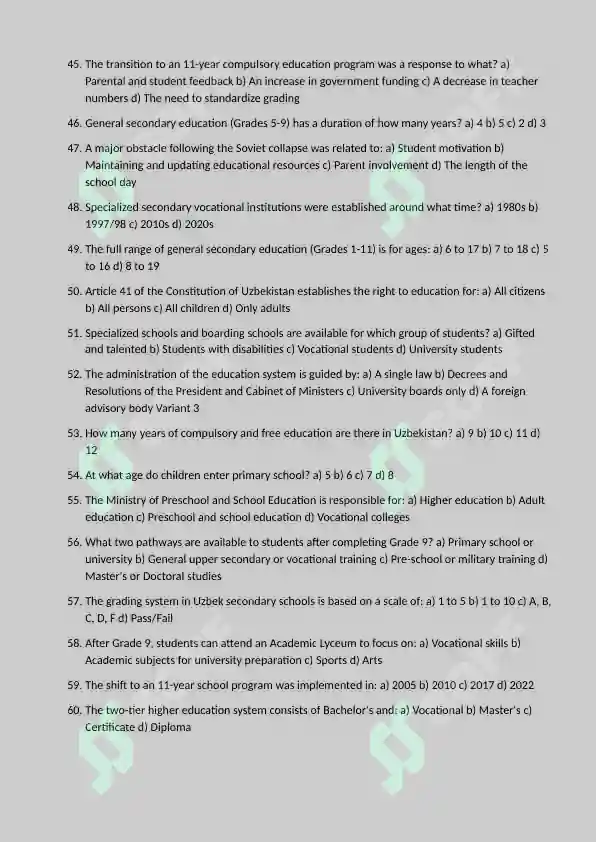 45. The transition to an 11-year compulsory education program was a response to what? a) Parental and student feedback b) An increase in government funding c) A decrease in teacher numbers d) The need to standardize grading

46. General secondary education (Grades 5-9) has a duration of how many years? a) 4 b) 5 c) 2 d) 3

47. A major obstacle following the Soviet collapse was related to: a) Student motivation b) Maintaining and updating educational resources c) Parent involvement d) The length of the school day

48. Specialized secondary vocational institutions were established around what time? a) 1980s b) 1997/98 c) 2010s d) 2020s

49. The full range of general secondary education (Grades 1-11) is for ages: a) 6 to 17 b) 7 to 18 c) 5 to 16 d) 8 to 19

50. Article 41 of the Constitution of Uzbekistan establishes the right to education for: a) All citizens b) All persons c) All children d) Only adults

51. Specialized schools and boarding schools are available for which group of students? a) Gifted and talented b) Students with disabilities c) Vocational students d) University students

52. The administration of the education system is guided by: a) A single law b) Decrees and Resolutions of the President and Cabinet of Ministers c) University boards only d) A foreign advisory body Variant 3

53. How many years of compulsory and free education are there in Uzbekistan? a) 9 b) 10 c) 11 d) 12

54. At what age do children enter primary school? a) 5 b) 6 c) 7 d) 8

55. The Ministry of Preschool and School Education is responsible for: a) Higher education b) Adult education c) Preschool and school education d) Vocational colleges

56. What two pathways are available to students after completing Grade 9? a) Primary school or university b) General upper secondary or vocational training c) Pre-school or military training d) Master's or Doctoral studies

57. The grading system in Uzbek secondary schools is based on a scale of: a) 1 to 5 b) 1 to 10 c) A, B, C, D, F d) Pass/Fail

58. After Grade 9, students can attend an Academic Lyceum to focus on: a) Vocational skills b) Academic subjects for university preparation c) Sports d) Arts

59. The shift to an 11-year school program was implemented in: a) 2005 b) 2010 c) 2017 d) 2022

60. The two-tier higher education system consists of Bachelor's and: a) Vocational b) Master's c) Certificate d) Diploma